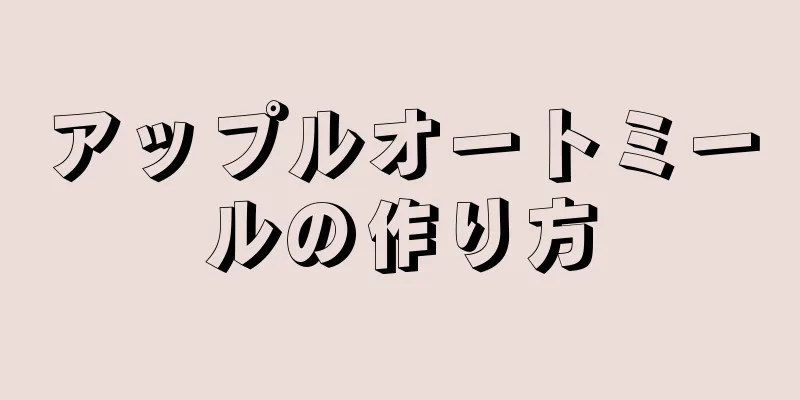 アップルオートミールの作り方